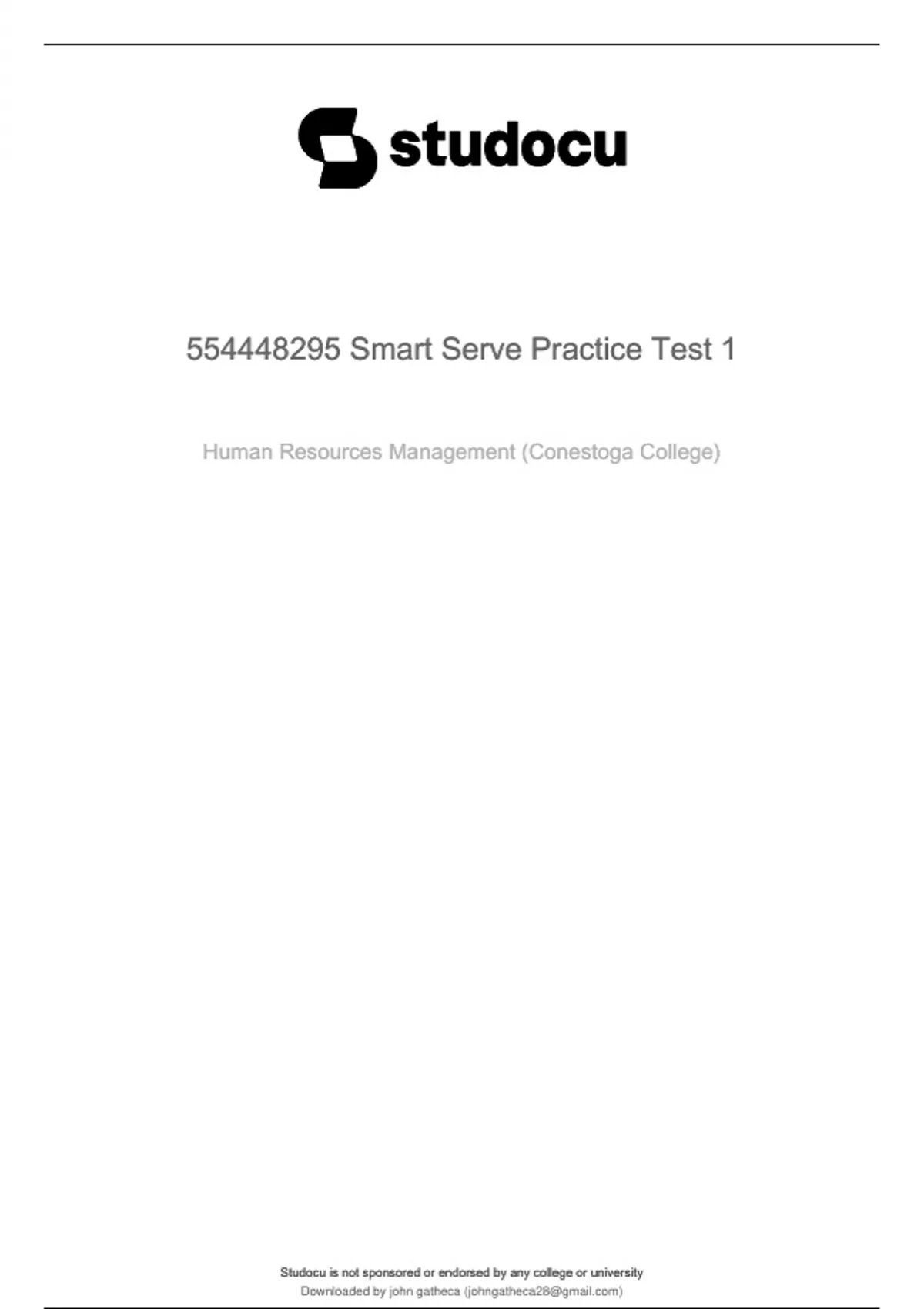 studocu

554448295 Smart Serve Practice Test 1

Human Resources Management (Conestoga College)

Studocu is not sponsored or endorsed by any college or university
Downloaded by john gatheca (johngatheca28@gmail.com)